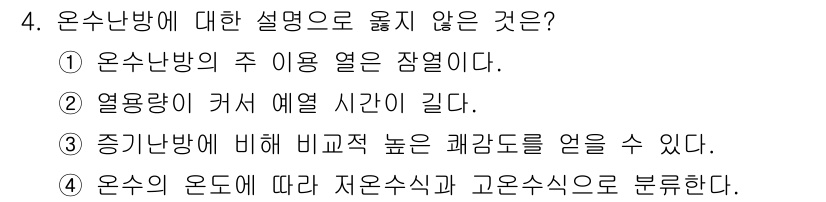 4. 온수난방에 대한 설명으로 옳지 않은 것은?

① 온수난방의 주 이용 열은 잠열이다.

② 열용량이 커서 예열 시간이 길다.

③ 증기난방에 비해 비교적 높은 쾌감도를 얻을 수 있다.

④ 온수의 온도에 따라 저온수식과 고온수식으로 분류한다.